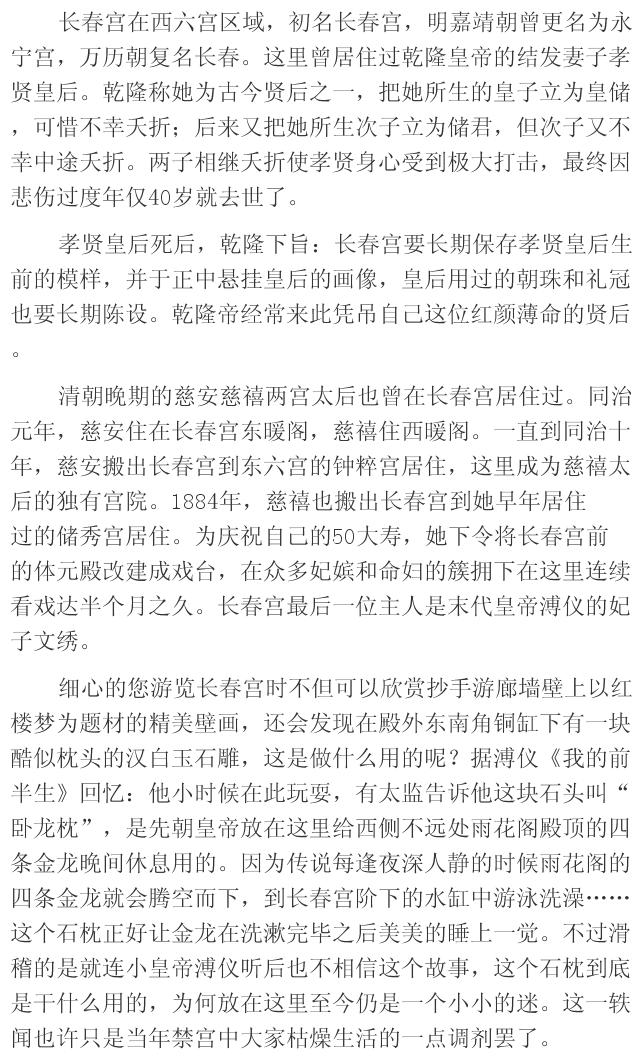 长春宫在西六宫区域，初名长春宫，明嘉靖朝曾更名为永宁宫，万历朝复名长春。这里曾居住过乾隆皇帝的结发妻子孝贤皇后。乾隆称她为古今贤后之一，把她所生的皇子立为皇储，可惜不幸夭折；后来又把她所生次子立为储君，但次子又不幸中途夭折。两子相继夭折使孝贤身心受到极大打击，最终因悲伤过度年仅40岁就去世了。

孝贤皇后死后，乾隆下旨：长春宫要长期保存孝贤皇后生前的模样，并于正中悬挂皇后的画像，皇后用过的朝珠和礼冠也要长期陈设。乾隆帝经常来此凭吊自己这位红颜薄命的贤后。

清朝晚期的慈安慈禧两宫太后也曾在长春宫居住过。同治元年，慈安住在长春宫东暖阁，慈禧住西暖阁。一直到同治十年，慈安搬出长春宫到东六宫的钟粹宫居住，这里成为慈禧太后的独有宫院。1884年，慈禧也搬出长春宫到她早年居住过的储秀宫居住。为庆祝自己的50大寿，她下令将长春宫前的体元殿改建成戏台，在众多妃嫔和命妇的簇拥下在这里连续看戏达半个月之久。长春宫最后一位主人是末代皇帝溥仪的妃子文绣。

细心的您游览长春宫时不但可以欣赏抄手游廊墙壁上以红楼梦为题材的精美壁画，还会发现在殿外东南角铜缸下有一块酷似枕头的汉白玉石雕，这是做什么用的呢？据溥仪《我的前半生》回忆：他小时候在此玩耍，有太监告诉他这块石头叫“卧龙枕”，是先朝皇帝放在这里给西侧不远处雨花阁殿顶的四条金龙晚间休息用的。因为传说每逢夜深人静的时候雨花阁的四条金龙就会腾空而下，到长春宫阶下的水缸中游泳洗澡……这个石枕正好让金龙在洗漱完毕之后美美的睡上一觉。不过滑稽的是就连小皇帝溥仪听后也不相信这个故事，这个石枕到底是干什么用的，为何放在这里至今仍是一个小小的迷。这一轶闻也许只是当年禁宫中大家枯燥生活的一点调剂罢了。